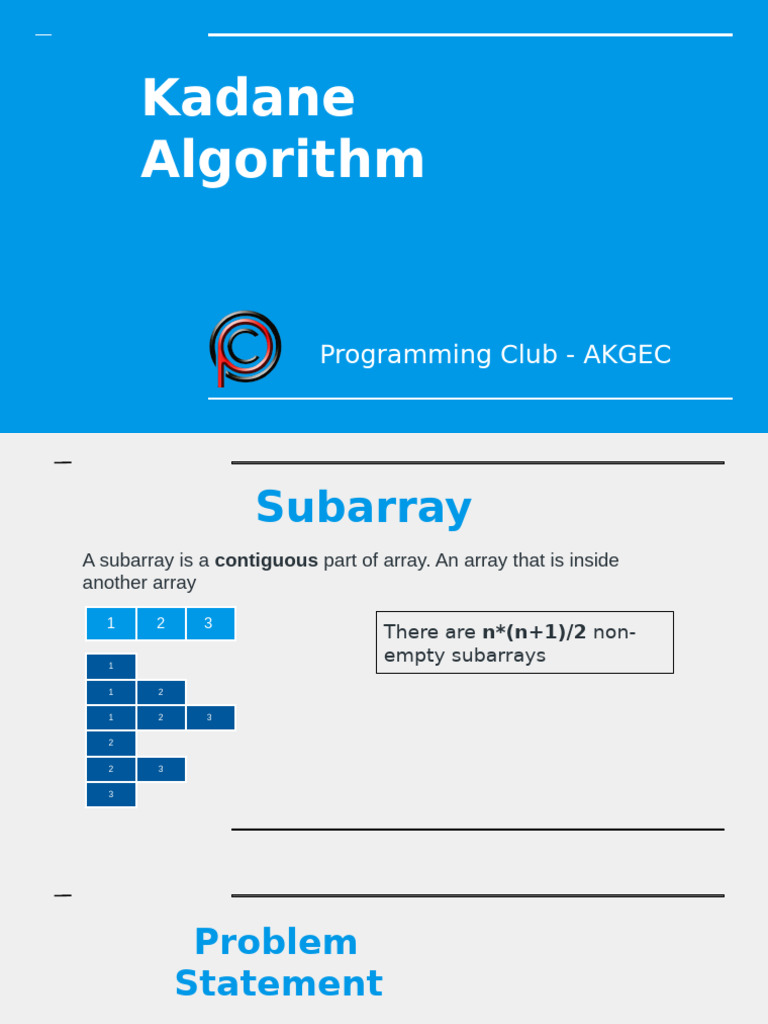 Kadane Algorithm

Programming Club - AKGEC

Subarray

A subarray is a contiguous part of array. An array that is inside another array

| 1 | 2 | 3 |
|---|---|---|

| 1 | | |
|---|---|---|
| 1 | 2 | |
| 1 | 2 | 3 |
| 2 | | |
| 2 | 3 | |
| 3 | | |

There are n*(n+1)/2 non-empty subarrays

Problem Statement